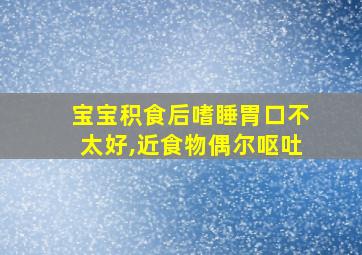 宝宝积食后嗜睡胃口不太好,近食物偶尔呕吐